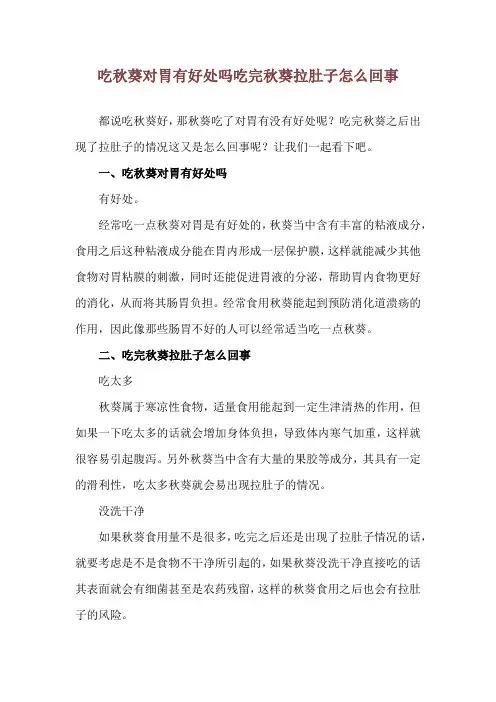 吃秋葵对胃有好处吗吃完秋葵拉肚子怎么回事

都说吃秋葵好，那秋葵吃了对胃有没有好处呢？吃完秋葵之后出现了拉肚子的情况这又是怎么回事呢？让我们一起看下吧。

一、吃秋葵对胃有好处吗

有好处。

经常吃一点秋葵对胃是有好处的，秋葵当中含有丰富的粘液成分，食用之后这种粘液成分能在胃内形成一层保护膜，这样就能减少其他食物对胃粘膜的刺激，同时还能促进胃液的分泌，帮助胃内食物更好的消化，从而将其肠胃负担。经常食用秋葵能起到预防消化道溃疡的作用，因此像那些肠胃不好的人可以经常适当吃一点秋葵。

二、吃完秋葵拉肚子怎么回事

吃太多

秋葵属于寒凉性食物，适量食用能起到一定生津清热的作用，但如果一下吃太多的话就会增加身体负担，导致体内寒气加重，这样就很容易引起腹泻。另外秋葵当中含有大量的果胶等成分，其具有一定的滑利性，吃太多秋葵就会易出现拉肚子的情况。

没洗干净

如果秋葵食用量不是很多，吃完之后还是出现了拉肚子情况的话，就要考虑是不是食物不干净所引起的，如果秋葵没洗干净直接吃的话其表面就会有细菌甚至是农药残留，这样的秋葵食用之后也会有拉肚子的风险。